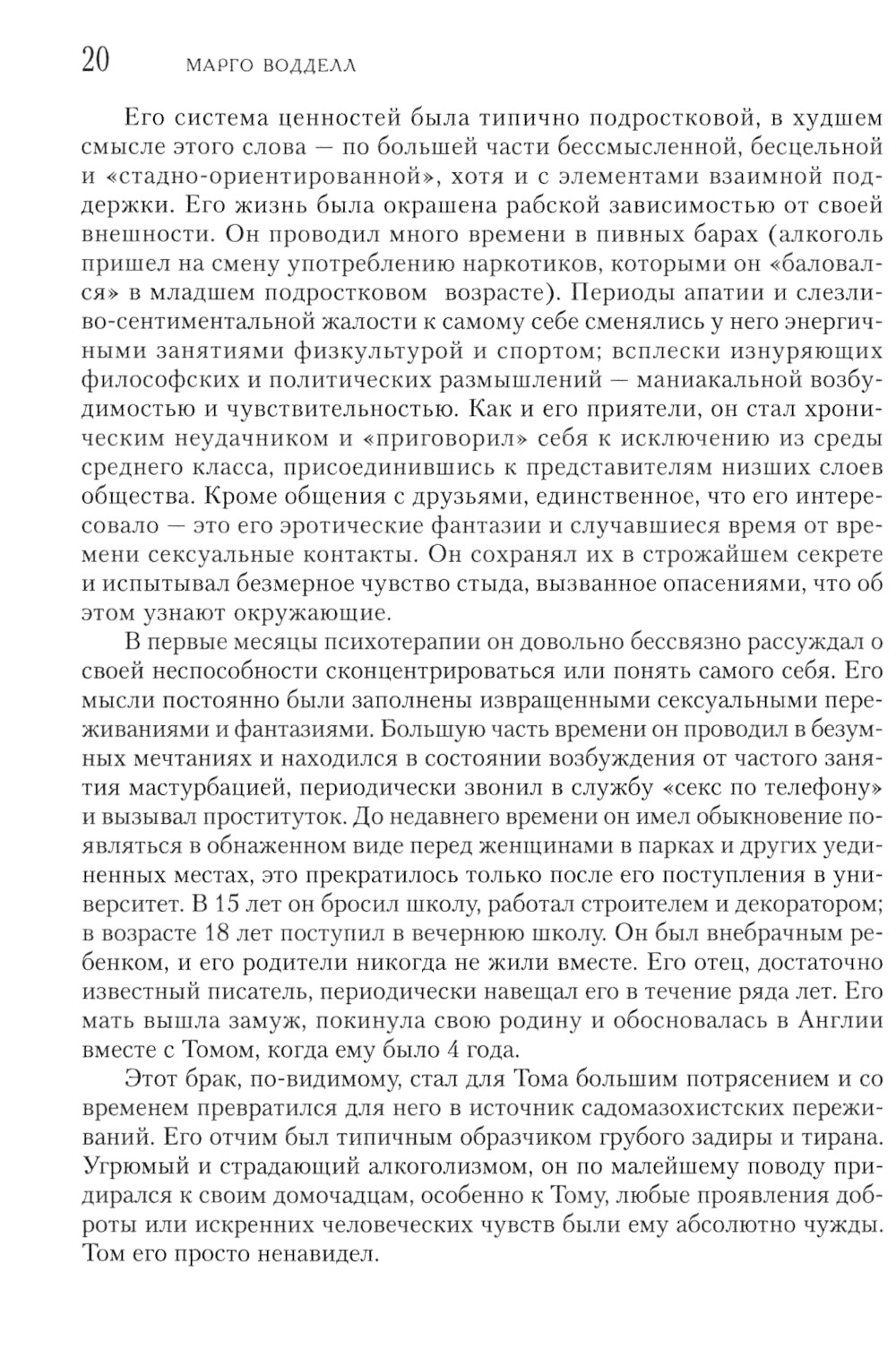 20 МАРГО ВОДДЕЛЛ

Его система ценностей была типично подростковой, в худшем смысле этого слова — по большей части бессмысленной, бесцельной и «стадно-ориентированной», хотя и с элементами взаимной поддержки. Его жизнь была окрашена рабской зависимостью от своей внешности. Он проводил много времени в пивных барах (алкоголь пришел на смену употреблению наркотиков, которыми он «баловался» в младшем подростковом возрасте). Периоды апатии и слезливо-сентиментальной жалости к самому себе сменялись у него энергичными занятиями физкультурой и спортом; всплески изнуряющих философских и политических размышлений — маниакальной возбудимостью и чувствительностью. Как и его приятели, он стал хроническим неудачником и «приговорил» себя к исключению из среды среднего класса, присоединившись к представителям низших слоев общества. Кроме общения с друзьями, единственное, что его интересовало — это его эротические фантазии и случавшиеся время от времени сексуальные контакты. Он сохранял их в строжайшем секрете и испытывал безмерное чувство стыда, вызванное опасениями, что об этом узнают окружающие.

В первые месяцы психотерапии он довольно бессвязно рассуждал о своей неспособности сконцентрироваться или понять самого себя. Его мысли постоянно были заполнены извращенными сексуальными переживаниями и фантазиями. Большую часть времени он проводил в безумных мечтаниях и находился в состоянии возбуждения от частого занятия мастурбацией, периодически звонил в службу «секс по телефону» и вызывал проституток. До недавнего времени он имел обыкновение появляться в обнаженном виде перед женщинами в парках и других уединенных местах, это прекратилось только после его поступления в университет. В 15 лет он бросил школу, работал строителем и декоратором; в возрасте 18 лет поступил в вечернюю школу. Он был внебрачным ребенком, и его родители никогда не жили вместе. Его отец, достаточно известный писатель, периодически навещал его в течение ряда лет. Его мать вышла замуж, покинула свою родину и обосновалась в Англии вместе с Томом, когда ему было 4 года.

Этот брак, по-видимому, стал для Тома большим потрясением и со временем превратился для него в источник садомазохистских переживаний. Его отчим был типичным образчиком грубого задиры и тирана. Угрюмый и страдающий алкоголизмом, он по малейшему поводу придирался к своим домочадцам, особенно к Тому, любые проявления доброты или искренних человеческих чувств были ему абсолютно чужды. Том его просто ненавидел.